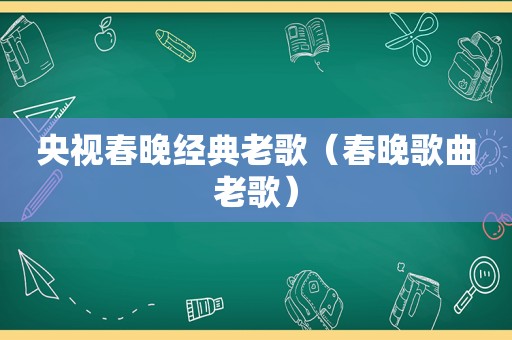 央视春晚经典老歌（春晚歌曲老歌）